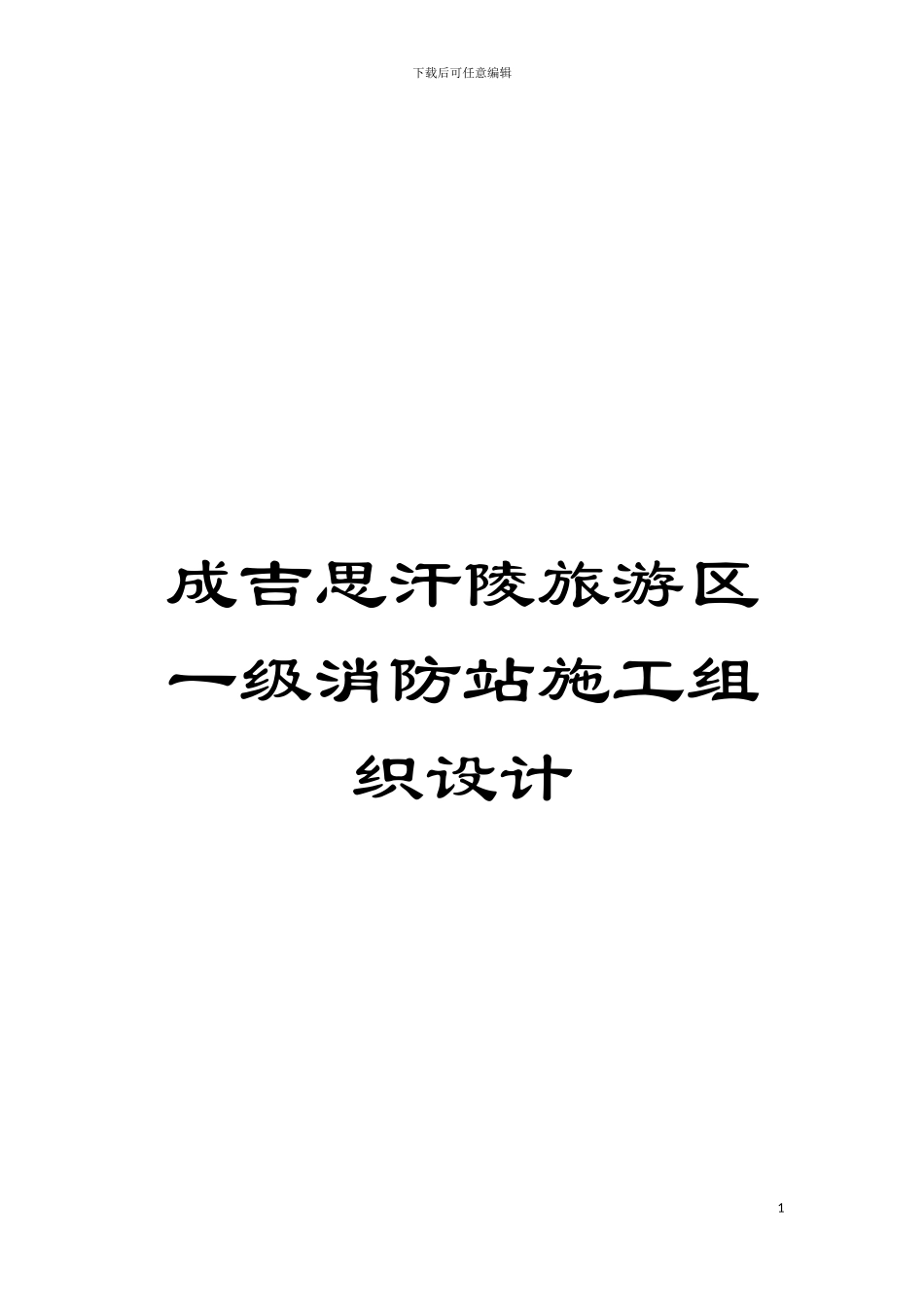 下载后可任意编辑

成吉思汗陵旅游区一级消防站施工组织设计

1